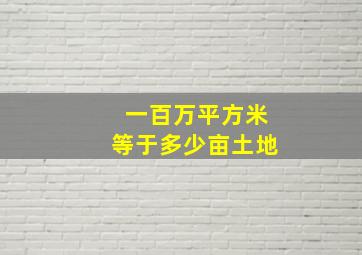 一百万平方米
等于多少亩土地